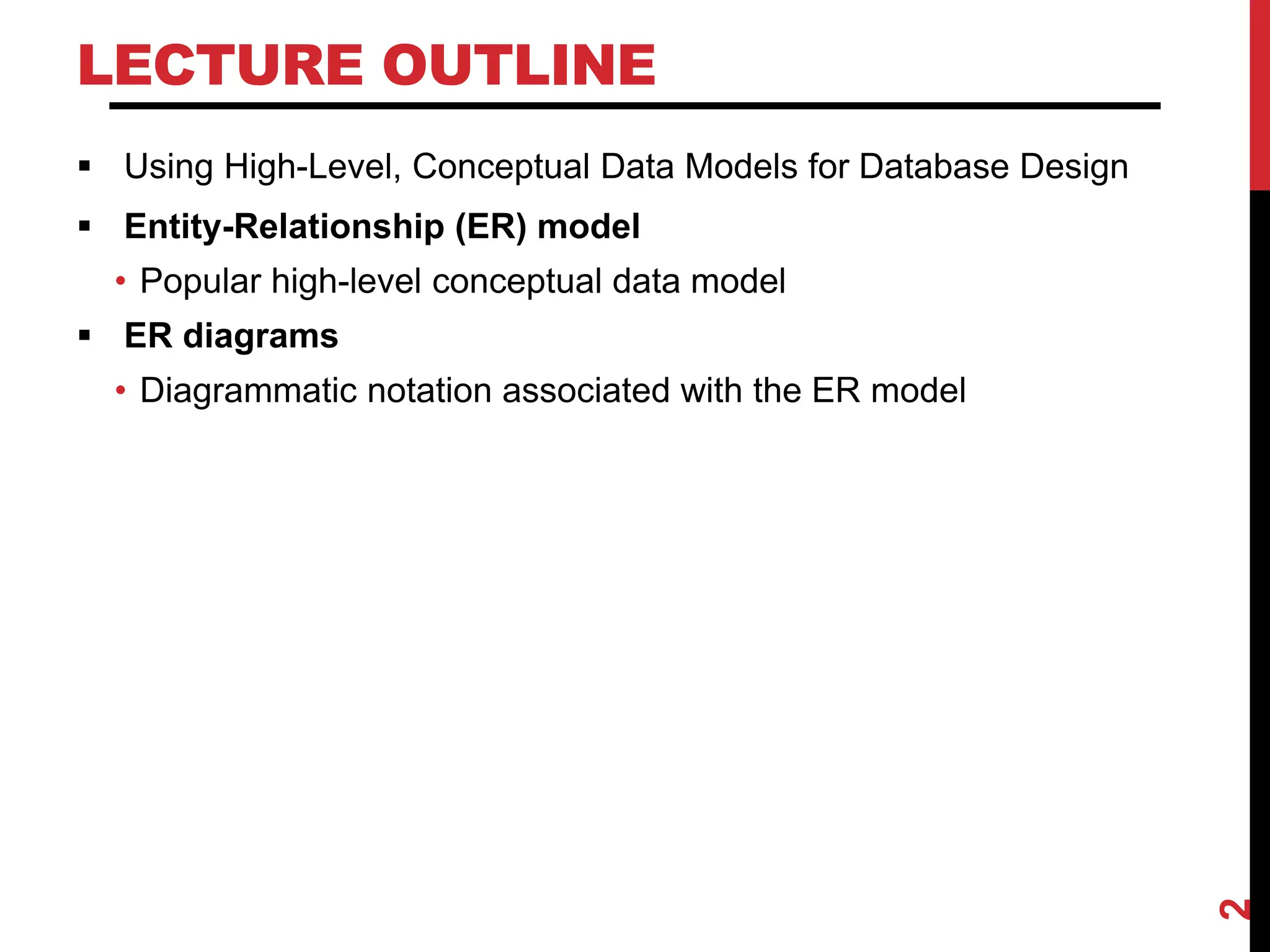 LECTURE OUTLINE

▪ Using High-Level, Conceptual Data Models for Database Design

▪ Entity-Relationship (ER) model

• Popular high-level conceptual data model

▪ ER diagrams

• Diagrammatic notation associated with the ER model

2